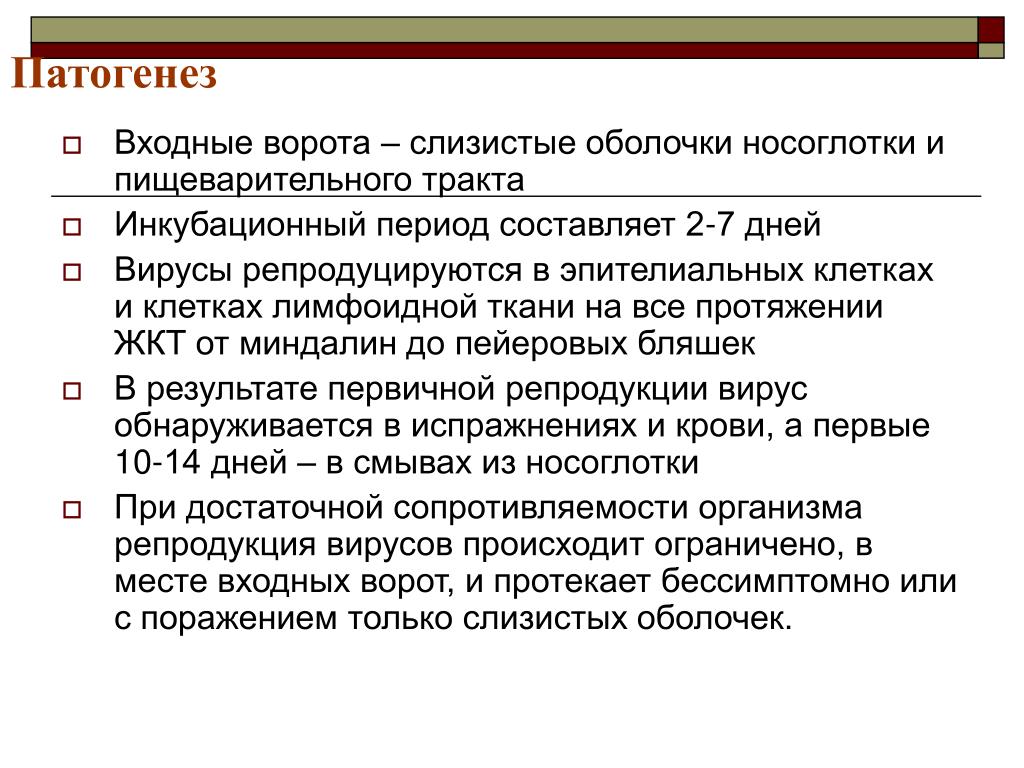 Патогенез

Входные ворота – слизистые оболочки носоглотки и пищеварительного тракта

Инкубационный период составляет 2-7 дней

Вирусы репродуцируются в эпителиальных клетках и клетках лимфоидной ткани на все протяжении ЖКТ от миндалин до пейеровых бляшек

В результате первичной репродукции вирус обнаруживается в испражнениях и крови, а первые 10-14 дней – в смывах из носоглотки

При достаточной сопротивляемости организма репродукция вирусов происходит ограничено, в месте входных ворот, и протекает бессимптомно или с поражением только слизистых оболочек.